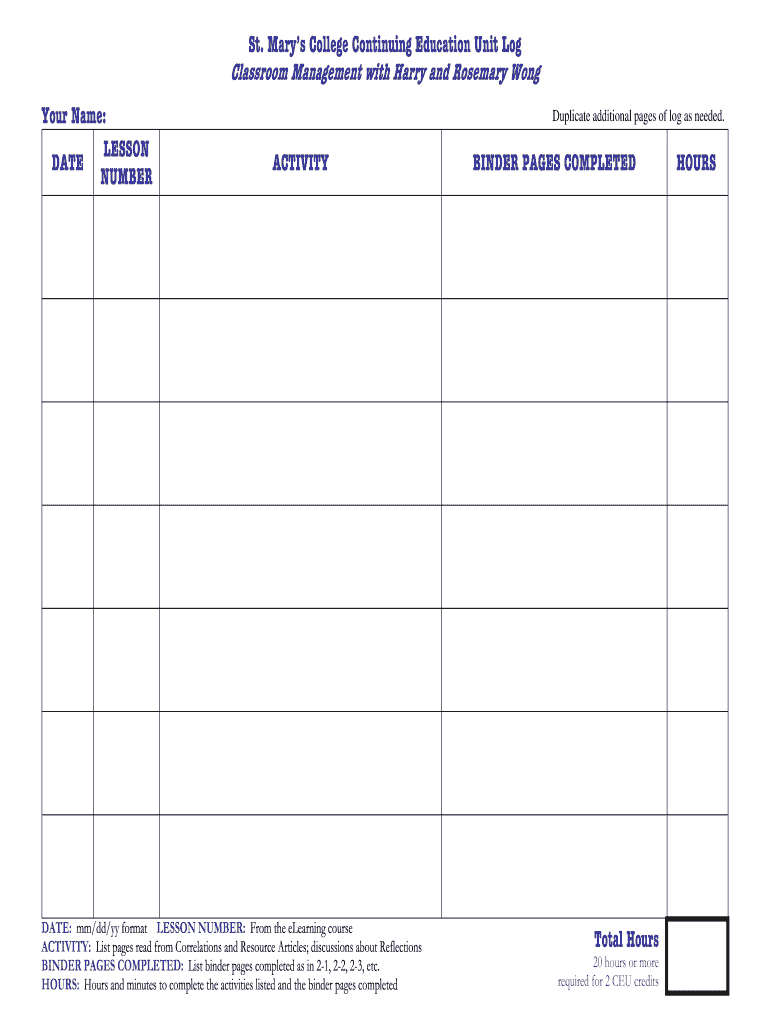 St. Mary's College Continuing Education Unit Log
Classroom Management with Harry and Rosemary Wong

Your Name:

Duplicate additional pages of log as needed.

| DATE | LESSON NUMBER | ACTIVITY | BINDER PAGES COMPLETED | HOURS |
|---|---|---|---|---|
| | | | | |
| | | | | |
| | | | | |
| | | | | |
| | | | | |
| | | | | |
| | | | | |

DATE: mm/dd/yy format LESSON NUMBER: From the eLearning course
ACTIVITY: List pages read from Correlations and Resource Articles; discussions about Reflections
BINDER PAGES COMPLETED: List binder pages completed as in 2-1, 2-2, 2-3, etc.
HOURS: Hours and minutes to complete the activities listed and the binder pages completed

Total Hours
20 hours or more
required for 2 CEU credits